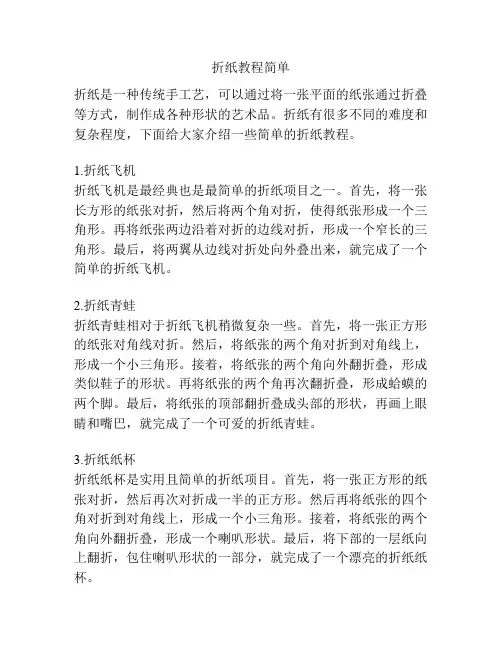 折纸教程简单

折纸是一种传统手工艺，可以通过将一张平面的纸张通过折叠等方式，制作成各种形状的艺术品。折纸有很多不同的难度和复杂程度，下面给大家介绍一些简单的折纸教程。

1.折纸飞机
折纸飞机是最经典也是最简单的折纸项目之一。首先，将一张长方形的纸张对折，然后将两个角对折，使得纸张形成一个三角形。再将纸张两边沿着对折的边线对折，形成一个窄长的三角形。最后，将两翼从边线对折处向外叠出来，就完成了一个简单的折纸飞机。

2.折纸青蛙
折纸青蛙相对于折纸飞机稍微复杂一些。首先，将一张正方形的纸张对角线对折。然后，将纸张的两个角对折到对角线上，形成一个小三角形。接着，将纸张的两个角向外翻折叠，形成类似鞋子的形状。再将纸张的两个角再次翻折叠，形成蛤蟆的两个脚。最后，将纸张的顶部翻折叠成头部的形状，再画上眼睛和嘴巴，就完成了一个可爱的折纸青蛙。

3.折纸纸杯
折纸纸杯是实用且简单的折纸项目。首先，将一张正方形的纸张对折，然后再次对折成一半的正方形。然后再将纸张的四个角对折到对角线上，形成一个小三角形。接着，将纸张的两个角向外翻折叠，形成一个喇叭形状。最后，将下部的一层纸向上翻折，包住喇叭形状的一部分，就完成了一个漂亮的折纸纸杯。